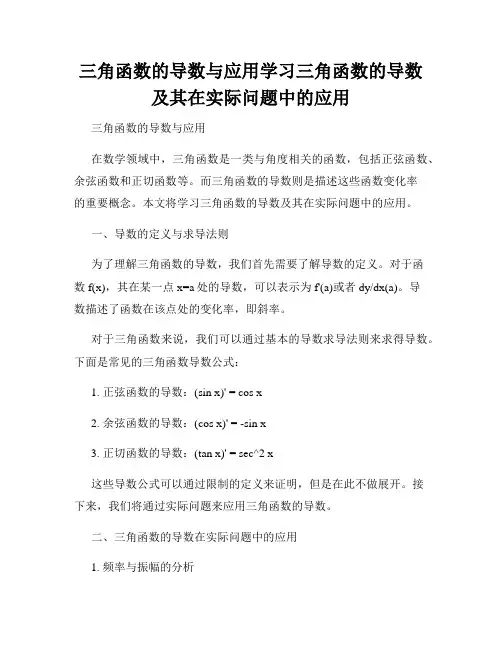 三角函数的导数与应用学习三角函数的导数及其在实际问题中的应用

三角函数的导数与应用

在数学领域中，三角函数是一类与角度相关的函数，包括正弦函数、余弦函数和正切函数等。而三角函数的导数则是描述这些函数变化率的重要概念。本文将学习三角函数的导数及其在实际问题中的应用。

一、导数的定义与求导法则

为了理解三角函数的导数，我们首先需要了解导数的定义。对于函数 f(x)，其在某一点 x=a 处的导数，可以表示为 f'(a)或者 dy/dx(a)。导数描述了函数在该点处的变化率，即斜率。

对于三角函数来说，我们可以通过基本的导数求导法则来求得导数。下面是常见的三角函数导数公式：

1. 正弦函数的导数：(sin x)' = cos x

2. 余弦函数的导数：(cos x)' = -sin x

3. 正切函数的导数：(tan x)' = sec^2 x

这些导数公式可以通过限制的定义来证明，但是在此不做展开。接下来，我们将通过实际问题来应用三角函数的导数。

二、三角函数的导数在实际问题中的应用

1. 频率与振幅的分析